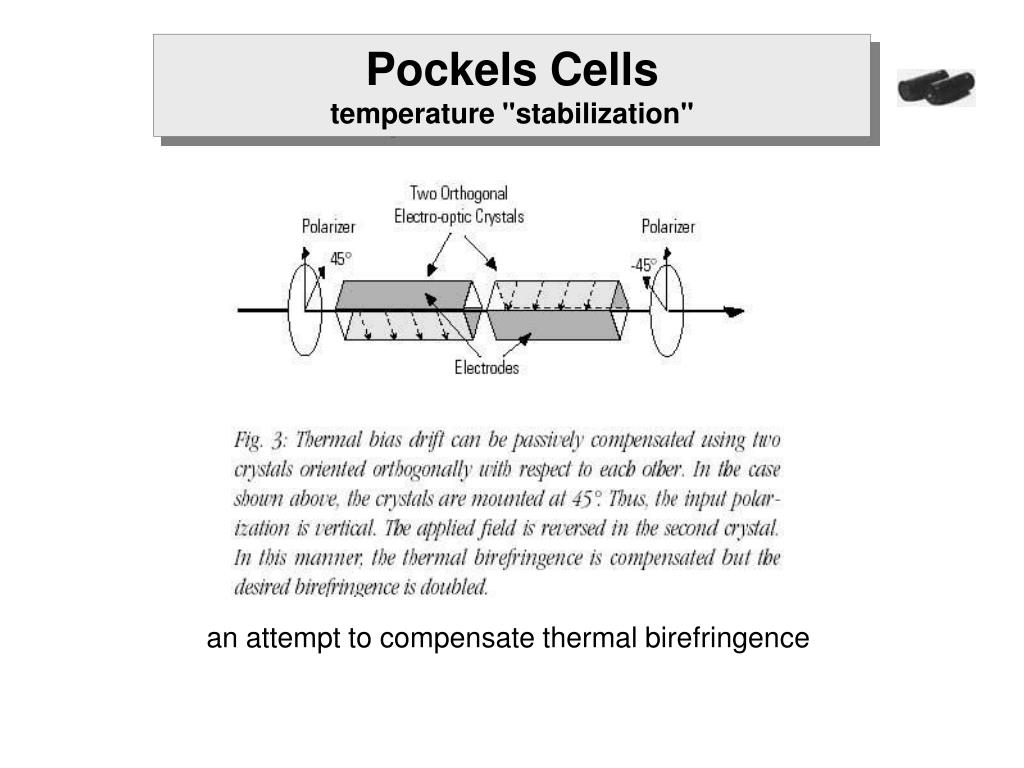 Pockels Cells
temperature "stabilization"

Two Orthogonal Electro-optic Crystals

Polarizer

45°

Polarizer

-45°

Electrodes

Fig. 3: Thermal bias drift can be passively compensated using two crystals oriented orthogonally with respect to each other. In the case shown above, the crystals are mounted at 45°. Thus, the input polarization is vertical. The applied field is reversed in the second crystal. In this manner, the thermal birefringence is compensated but the desired birefringence is doubled.

an attempt to compensate thermal birefringence